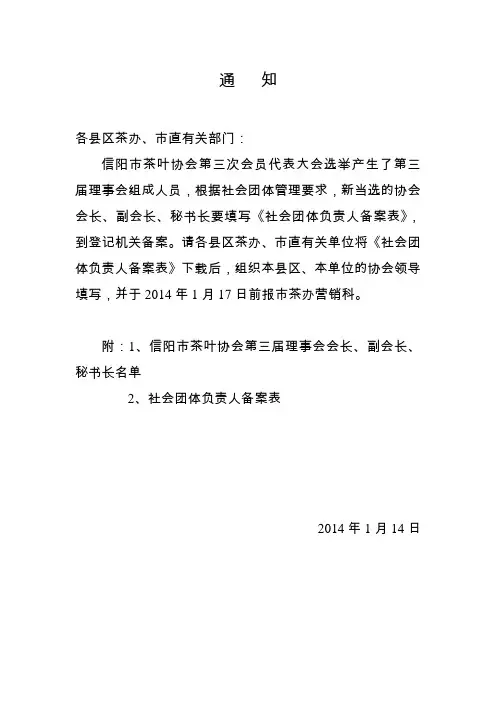 通　知

各县区茶办、市直有关部门：

信阳市茶叶协会第三次会员代表大会选举产生了第三届理事会组成人员，根据社会团体管理要求，新当选的协会会长、副会长、秘书长要填写《社会团体负责人备案表》，到登记机关备案。请各县区茶办、市直有关单位将《社会团体负责人备案表》下载后，组织本县区、本单位的协会领导填写，并于 2014 年 1 月 17 日前报市茶办营销科。

附：1、信阳市茶叶协会第三届理事会会长、副会长、秘书长名单

2、社会团体负责人备案表

2014 年 1 月 14 日